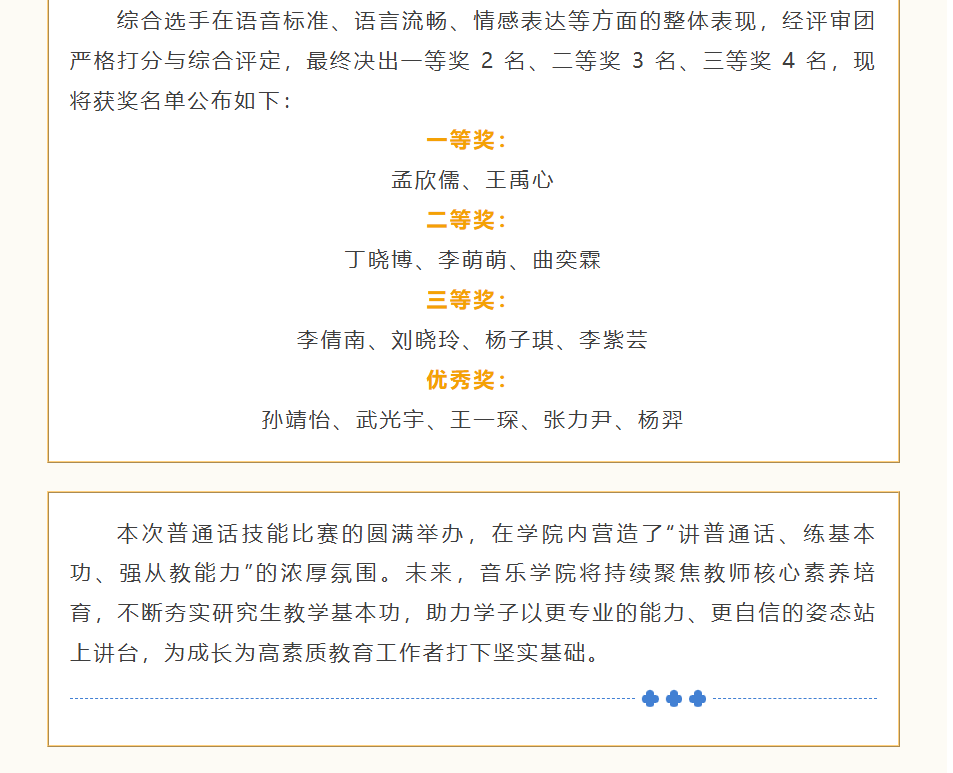 综合选手在语音标准、语言流畅、情感表达等方面的整体表现，经评审团严格打分与综合评定，最终决出一等奖 2 名、二等奖 3 名、三等奖 4 名，现将获奖名单公布如下：

一等奖：

孟欣儒、王禹心

二等奖：

丁晓博、李萌萌、曲奕霖

三等奖：

李倩南、刘晓玲、杨子琪、李紫芸

优秀奖：

孙靖怡、武光宇、王一琛、张力尹、杨羿

本次普通话技能比赛的圆满举办，在学院内营造了“讲普通话、练基本功、强从教能力”的浓厚氛围。未来，音乐学院将持续聚焦教师核心素养培育，不断夯实研究生教学基本功，助力学子以更专业的能力、更自信的姿态站上讲台，为成长为高素质教育工作者打下坚实基础。